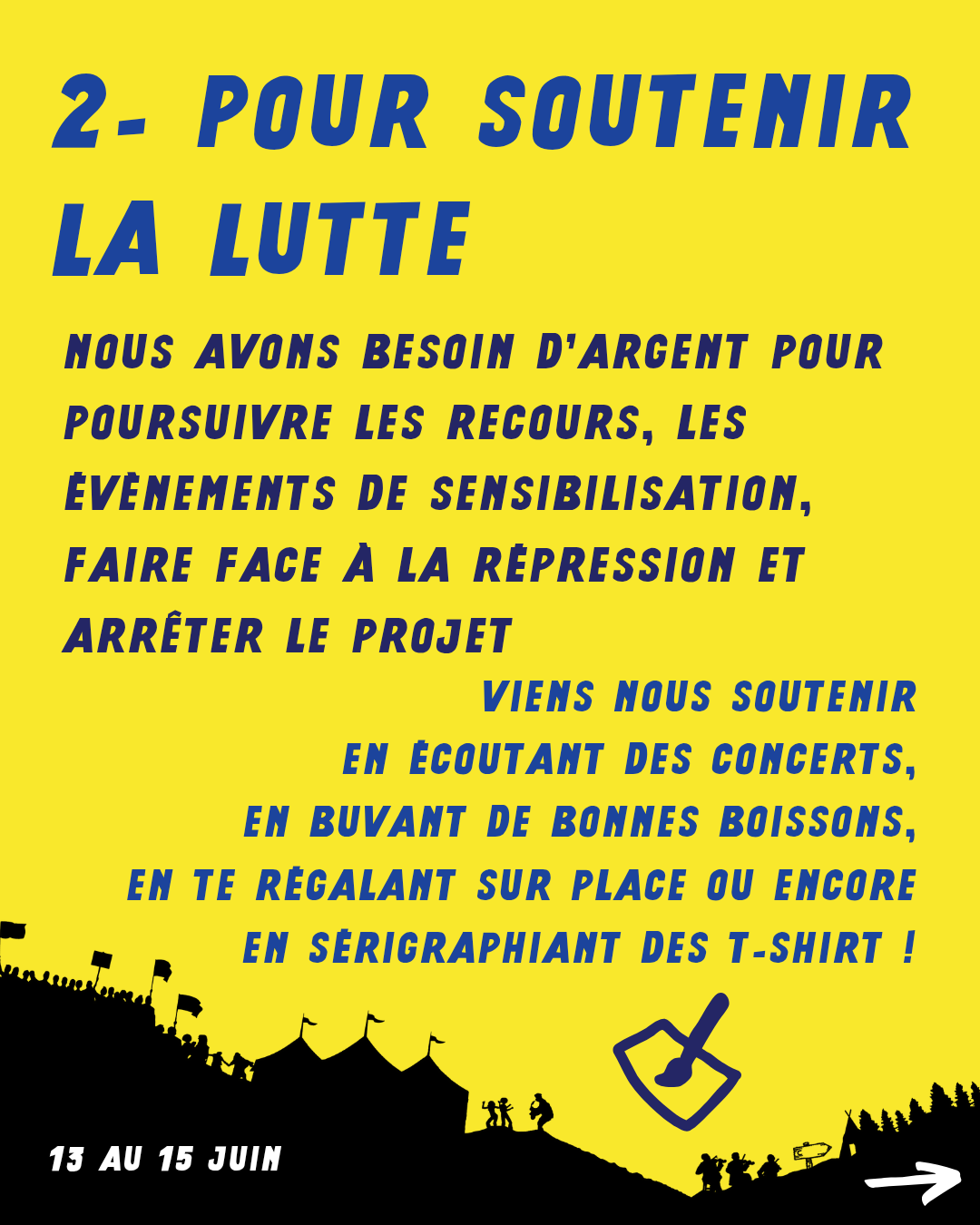 2- POUR SOUTENIR LA LUTTE

NOUS AVONS BESOIN D'ARGENT POUR POURSUIVRE LES RECOURS, LES ÉVÈNEMENTS DE SENSIBILISATION, FAIRE FACE À LA RÉPRESSION ET ARRÊTER LE PROJET

VIENS NOUS SOUTENIR
EN ÉCOUTANT DES CONCERTS,
EN BUVANT DE BONNES BOISSONS,
EN TE RÉGALANT SUR PLACE OU ENCORE
EN SÉRIGRAPHIANT DES T-SHIRT !

13 AU 15 JUIN